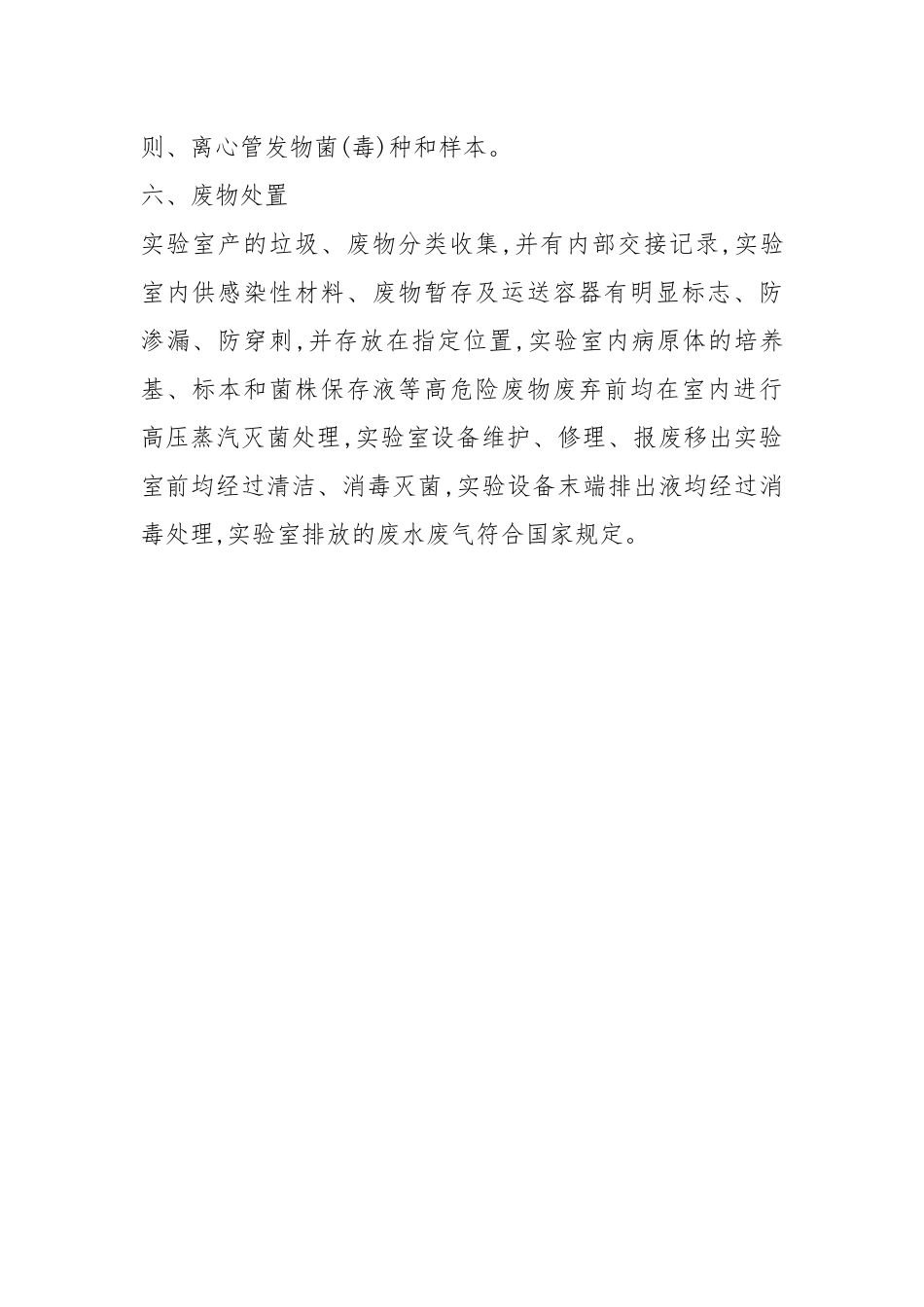 则、离心管发物菌(毒)种和样本。

六、废物处置

实验室产的垃圾、废物分类收集,并有内部交接记录,实验室内供感染性材料、废物暂存及运送容器有明显标志、防渗漏、防穿刺,并存放在指定位置,实验室内病原体的培养基、标本和菌株保存液等高危险废物废弃前均在室内进行高压蒸汽灭菌处理,实验室设备维护、修理、报废移出实验室前均经过清洁、消毒灭菌,实验设备末端排出液均经过消毒处理,实验室排放的废水废气符合国家规定。